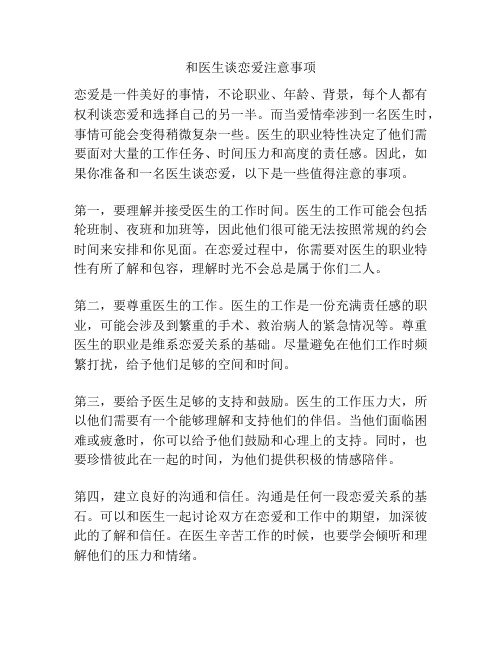 和医生谈恋爱注意事项

恋爱是一件美好的事情，不论职业、年龄、背景，每个人都有权利谈恋爱和选择自己的另一半。而当爱情牵涉到一名医生时，事情可能会变得稍微复杂一些。医生的职业特性决定了他们需要面对大量的工作任务、时间压力和高度的责任感。因此，如果你准备和一名医生谈恋爱，以下是一些值得注意的事项。

第一，要理解并接受医生的工作时间。医生的工作可能会包括轮班制、夜班和加班等，因此他们很可能无法按照常规的约会时间来安排和你见面。在恋爱过程中，你需要对医生的职业特性有所了解和包容，理解时光不会总是属于你们二人。

第二，要尊重医生的工作。医生的工作是一份充满责任感的职业，可能会涉及到繁重的手术、救治病人的紧急情况等。尊重医生的职业是维系恋爱关系的基础。尽量避免在他们工作时频繁打扰，给予他们足够的空间和时间。

第三，要给予医生足够的支持和鼓励。医生的工作压力大，所以他们需要有一个能够理解和支持他们的伴侣。当他们面临困难或疲惫时，你可以给予他们鼓励和心理上的支持。同时，也要珍惜彼此在一起的时间，为他们提供积极的情感陪伴。

第四，建立良好的沟通和信任。沟通是任何一段恋爱关系的基石。可以和医生一起讨论双方在恋爱和工作中的期望，加深彼此的了解和信任。在医生辛苦工作的时候，也要学会倾听和理解他们的压力和情绪。